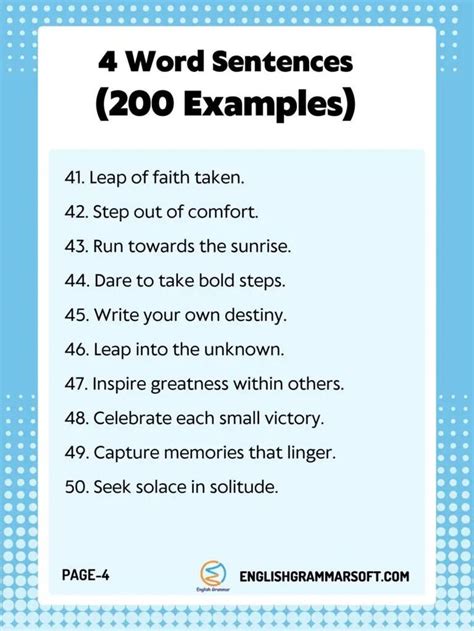 4 Word Sentences
(200 Examples)

41. Leap of faith taken.
42. Step out of comfort.
43. Run towards the sunrise.
44. Dare to take bold steps.
45. Write your own destiny.
46. Leap into the unknown.
47. Inspire greatness within others.
48. Celebrate each small victory.
49. Capture memories that linger.
50. Seek solace in solitude.

PAGE-4

ENGLISHGRAMMARSOFT.COM